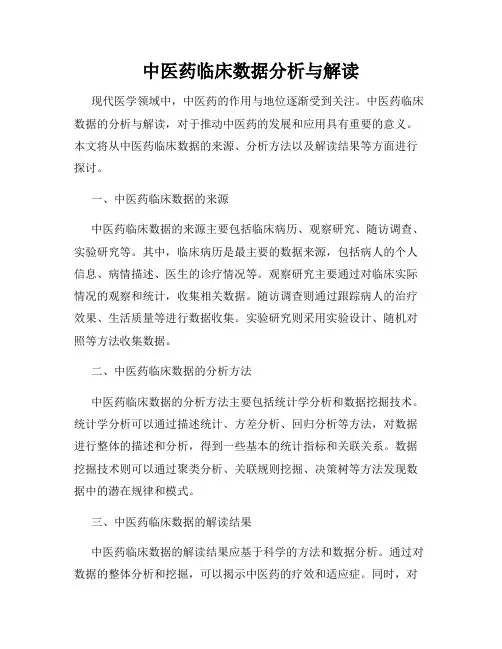 中医药临床数据分析与解读

现代医学领域中，中医药的作用与地位逐渐受到关注。中医药临床数据的分析与解读，对于推动中医药的发展和应用具有重要的意义。本文将从中医药临床数据的来源、分析方法以及解读结果等方面进行探讨。

一、中医药临床数据的来源

中医药临床数据的来源主要包括临床病历、观察研究、随访调查、实验研究等。其中，临床病历是最主要的数据来源，包括病人的个人信息、病情描述、医生的诊疗情况等。观察研究主要通过对临床实际情况的观察和统计，收集相关数据。随访调查则通过跟踪病人的治疗效果、生活质量等进行数据收集。实验研究则采用实验设计、随机对照等方法收集数据。

二、中医药临床数据的分析方法

中医药临床数据的分析方法主要包括统计学分析和数据挖掘技术。统计学分析可以通过描述统计、方差分析、回归分析等方法，对数据进行整体的描述和分析，得到一些基本的统计指标和关联关系。数据挖掘技术则可以通过聚类分析、关联规则挖掘、决策树等方法发现数据中的潜在规律和模式。

三、中医药临床数据的解读结果

中医药临床数据的解读结果应基于科学的方法和数据分析。通过对数据的整体分析和挖掘，可以揭示中医药的疗效和适应症。同时，对